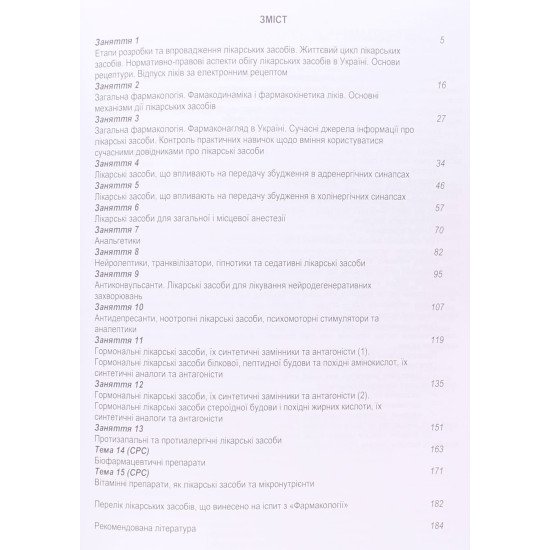 ЗМІСТ

Заняття 1
5
Етапи розробки та впровадження лікарських засобів. Життєвий цикл лікарських засобів. Нормативно-правові аспекти обігу лікарських засобів в Україні. Основи рецептури. Відпуск ліків за електронним рецептом

Заняття 2
16
Загальна фармакологія. Фамакодинаміка і фармакокінетика ліків. Основні механізми дії лікарських засобів

Заняття 3
27
Загальна фармакологія. Фармаконагляд в Україні. Сучасні джерела інформації про лікарські засоби. Контроль практичних навичок щодо вміння користуватися сучасними довідниками про лікарські засоби

Заняття 4
34
Лікарські засоби, що впливають на передачу збудження в адренергічних синапсах

Заняття 5
46
Лікарські засоби, що впливають на передачу збудження в холінергічних синапсах

Заняття 6
57
Лікарські засоби для загальної і місцевої анестезії

Заняття 7
70
Анальгетики

Заняття 8
82
Нейролептики, транквілізатори, гіпнотики та седативні лікарські засоби

Заняття 9
95
Антиконвульсанти. Лікарські засоби для лікування нейродегенеративних захворювань

Заняття 10
107
Антидепресанти, ноотропні лікарські засоби, психомоторні стимулятори та аналептики

Заняття 11
119
Гормональні лікарські засоби, їх синтетичні замінники та антагоністи (1). Гормональні лікарські засоби білкової, пептидної будови та похідні амінокислот, їх синтетичні аналоги та антагоністи

Заняття 12
135
Гормональні лікарські засоби, їх синтетичні замінники та антагоністи (2). Гормональні лікарські засоби стероїдної будови і похідні жирних кислоти, їх синтетичні аналоги та антагоністи

Заняття 13
151
Протизапальні та протиалергічні лікарські засоби

Тема 14 (СРС)
163
Біофармацевтичні препарати

Тема 15 (СРС)
171
Вітамінні препарати, як лікарські засоби та мікронутрієнти

Перелік лікарських засобів, що винесено на іспит з «Фармакології»
182

Рекомендована література
184